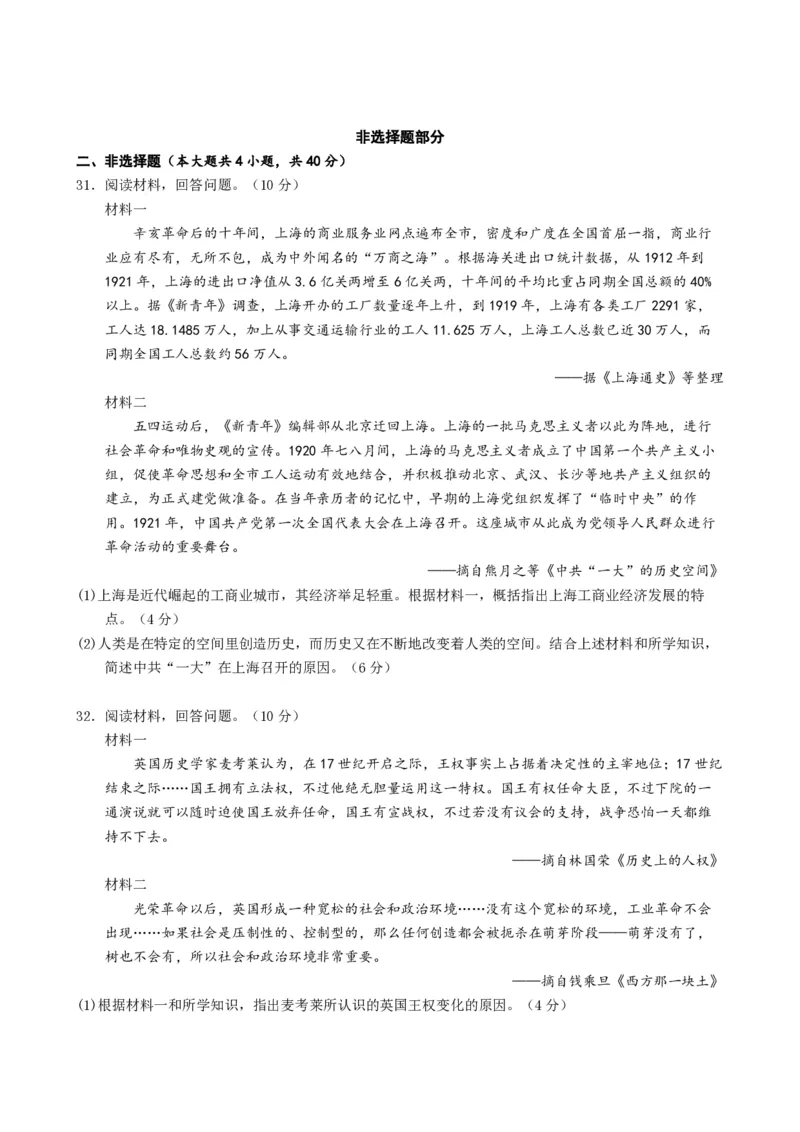 非选择题部分

二、非选择题（本大题共 4 小题，共 40 分）

31. 阅读材料，回答问题。（10 分）

材料一

辛亥革命后的十年间，上海的商业服务业网点遍布全市，密度和广度在全国首屈一指，商业行业应有尽有，无所不包，成为中外闻名的“万商之海”。根据海关进出口统计数据，从 1912 年到 1921 年，上海的进出口净值从 3.6 亿关两增至 6 亿关两，十年间的平均比重占同期全国总额的 40% 以上。据《新青年》调查，上海开办的工厂数量逐年上升，到 1919 年，上海有各类工厂 2291 家，工人达 18.1485 万人，加上从事交通运输行业的工人 11.625 万人，上海工人总数已近 30 万人，而同期全国工人总数约 56 万人。

——据《上海通史》等整理

材料二

五四运动后，《新青年》编辑部从北京迁回上海。上海的一批马克思主义者以此为阵地，进行社会革命和唯物史观的宣传。1920 年七八月间，上海的马克思主义者成立了中国第一个共产主义小组，促使革命思想和全市工人运动有效地结合，并积极推动北京、武汉、长沙等地共产主义组织的建立，为正式建党做准备。在当年亲历者的记忆中，早期的上海党组织发挥了“临时中央”的作用。1921 年，中国共产党第一次全国代表大会在上海召开。这座城市从此成为党领导人民群众进行革命活动的重要舞台。

——摘自熊月之等《中共“一大”的历史空间》

(1)上海是近代崛起的工商业城市，其经济举足轻重。根据材料一，概括指出上海工商业经济发展的特点。（4 分）

(2)人类是在特定的空间里创造历史，而历史又在不断地改变着人类的空间。结合上述材料和所学知识，简述中共“一大”在上海召开的原因。（6 分）

32. 阅读材料，回答问题。（10 分）

材料一

英国历史学家麦考莱认为，在 17 世纪开启之际，王权事实上占据着决定性的主宰地位；17 世纪结束之际……国王拥有立法权，不过他绝无胆量运用这一特权。国王有权任命大臣，不过下院的一通演说就可以随时迫使国王放弃任命，国王有宣战权，不过若没有议会的支持，战争恐怕一天都维持不下去。

——摘自林国荣《历史上的人权》

材料二

光荣革命以后，英国形成一种宽松的社会和政治环境……没有这个宽松的环境，工业革命不会出现……如果社会是压制性的、控制型的，那么任何创造都会被扼杀在萌芽阶段——萌芽没有了，树也不会有，所以社会和政治环境非常重要。

——摘自钱乘旦《西方那一块土》

(1)根据材料一和所学知识，指出麦考莱所认识的英国王权变化的原因。（4 分）